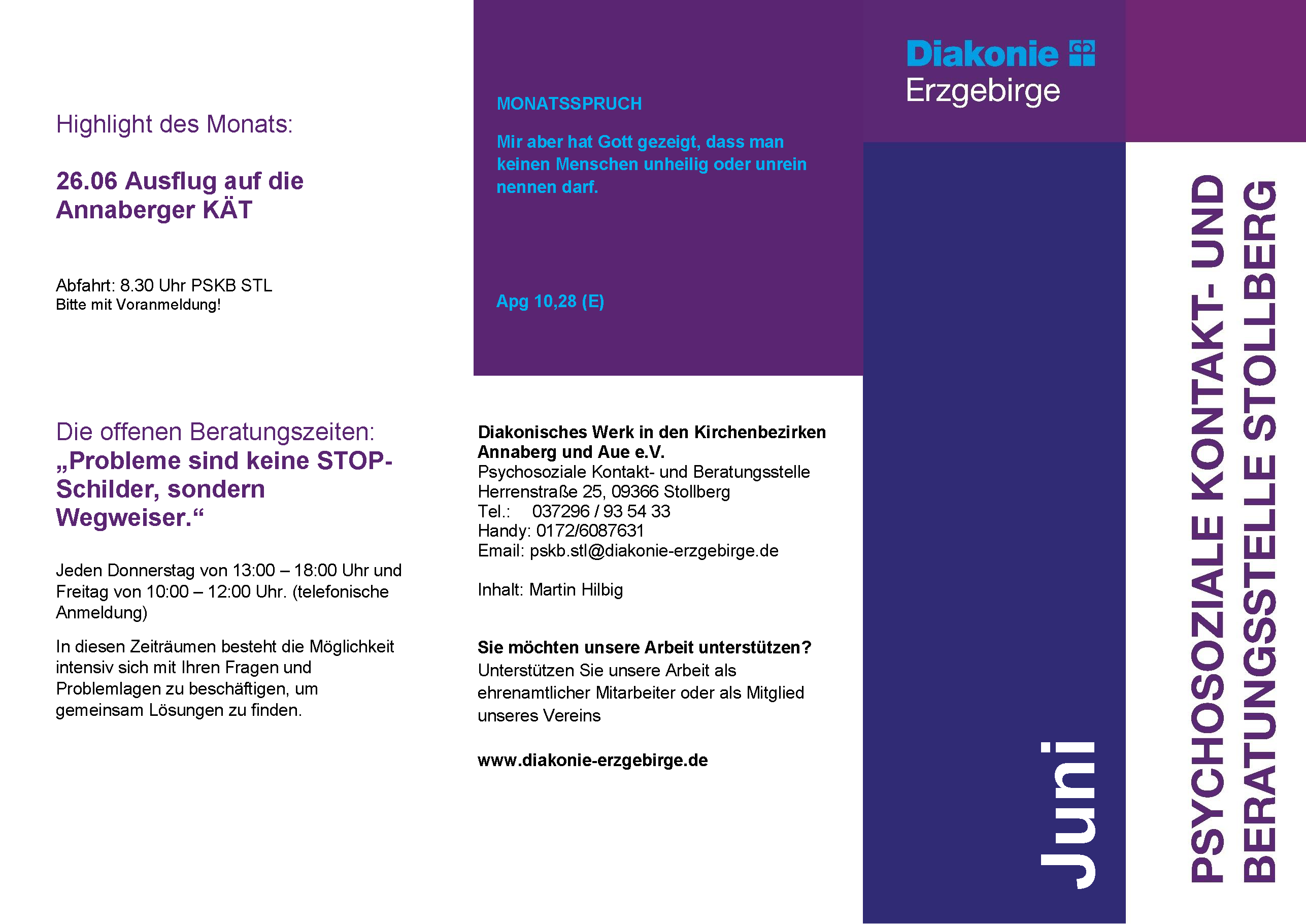 Highlight des Monats:

26.06 Ausflug auf die Annaberger KÄT

Abfahrt: 8.30 Uhr PSKB STL
Bitte mit Voranmeldung!

Die offenen Beratungszeiten:
„Probleme sind keine STOP-Schilder, sondern Wegweiser.“

Jeden Donnerstag von 13:00 – 18:00 Uhr und Freitag von 10:00 – 12:00 Uhr. (telefonische Anmeldung)

In diesen Zeiträumen besteht die Möglichkeit intensiv sich mit Ihren Fragen und Problemlagen zu beschäftigen, um gemeinsam Lösungen zu finden.

MONATSSPRUCH

Mir aber hat Gott gezeigt, dass man keinen Menschen unheilig oder unrein nennen darf.

Apg 10,28 (E)

Diakonisches Werk in den Kirchenbezirken Annaberg und Aue e.V.
Psychosoziale Kontakt- und Beratungsstelle
Herrenstraße 25, 09366 Stollberg
Tel.: 037296 / 93 54 33
Handy: 0172/6087631
Email: pskb.stl@diakonie-erzgebirge.de

Inhalt: Martin Hilbig

Sie möchten unsere Arbeit unterstützen?
Unterstützen Sie unsere Arbeit als ehrenamtlicher Mitarbeiter oder als Mitglied unseres Vereins

www.diakonie-erzgebirge.de

Diakonie
Erzgebirge

Juni

PSYCHOSOZIALE KONTAKT- UND BERATUNGSSTELLE STOLLBERG